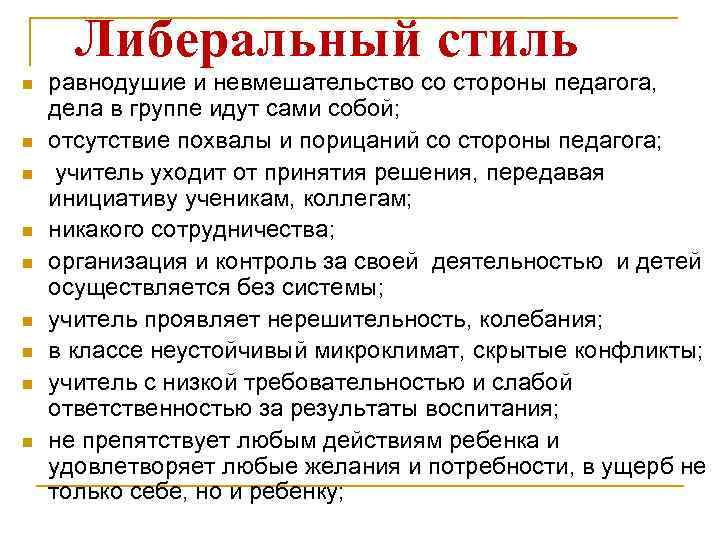 Либеральный стиль

- равнодушие и невмешательство со стороны педагога, дела в группе идут сами собой;
- отсутствие похвалы и порицаний со стороны педагога;
- учитель уходит от принятия решения, передавая инициативу ученикам, коллегам;
- никакого сотрудничества;
- организация и контроль за своей деятельностью и детей осуществляется без системы;
- учитель проявляет нерешительность, колебания;
- в классе неустойчивый микроклимат, скрытые конфликты;
- учитель с низкой требовательностью и слабой ответственностью за результаты воспитания;
- не препятствует любым действиям ребенка и удовлетворяет любые желания и потребности, в ущерб не только себе, но и ребенку;